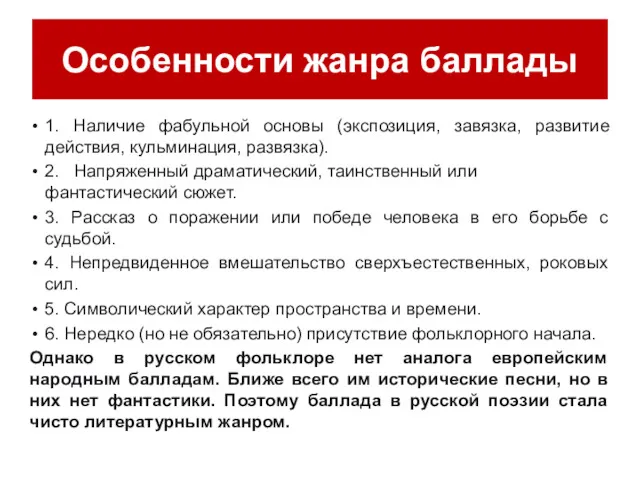 Особенности жанра баллады

• 1. Наличие фабульной основы (экспозиция, завязка, развитие действия, кульминация, развязка).
• 2. Напряженный драматический, таинственный или фантастический сюжет.
• 3. Рассказ о поражении или победе человека в его борьбе с судьбой.
• 4. Непредвиденное вмешательство сверхъестественных, роковых сил.
• 5. Символический характер пространства и времени.
• 6. Нередко (но не обязательно) присутствие фольклорного начала.

Однако в русском фольклоре нет аналога европейским народным балладам. Ближе всего им исторические песни, но в них нет фантастики. Поэтому баллада в русской поэзии стала чисто литературным жанром.